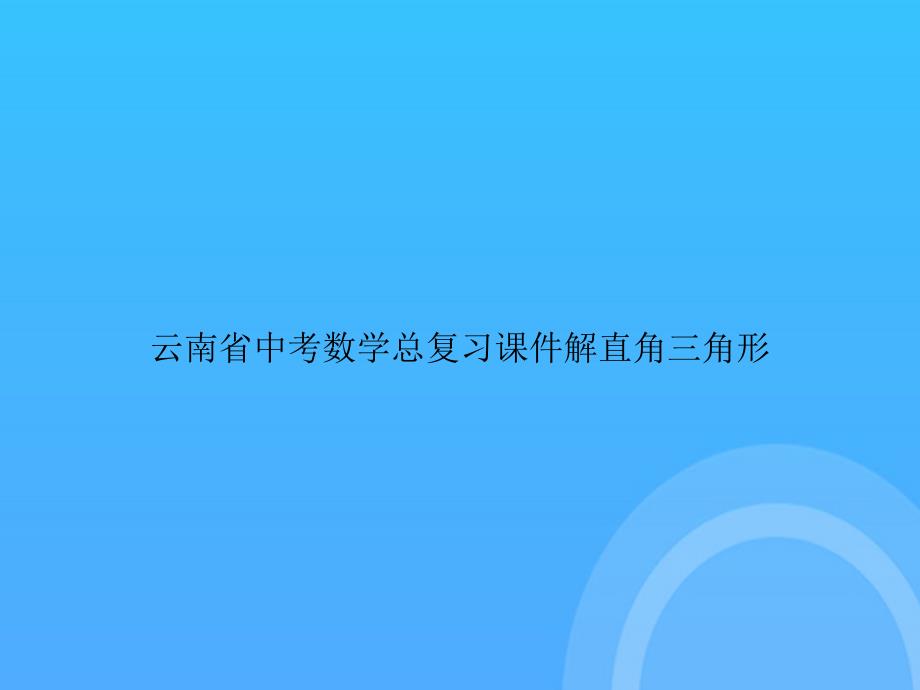 云南省中考数学总复习课件解直角三角形